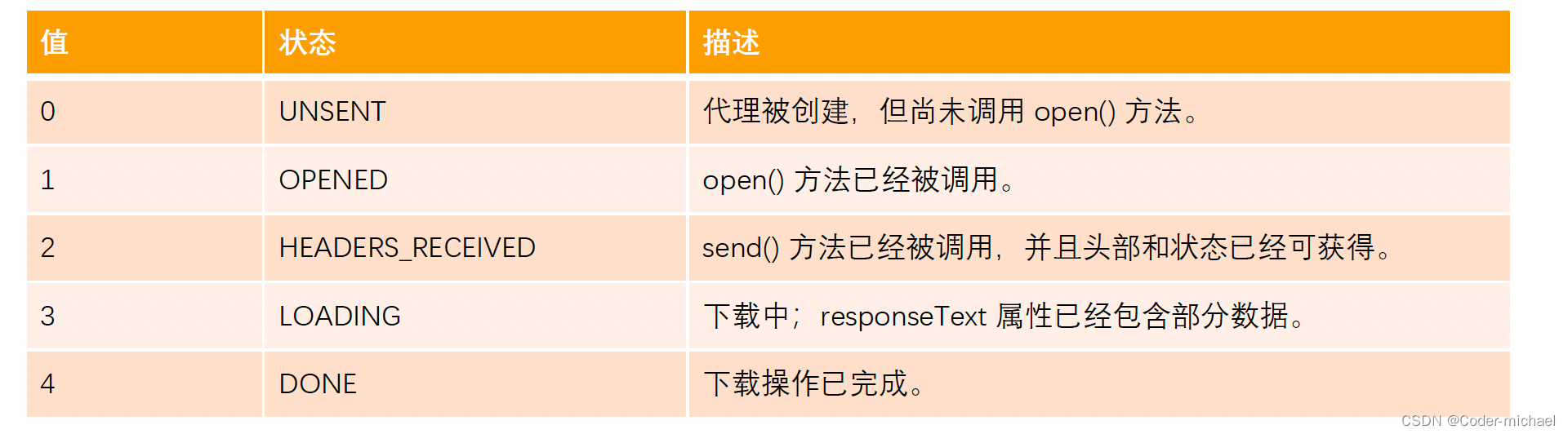 | 值 | 状态 | 描述 |
|---|---|---|
| 0 | UNSENT | 代理被创建，但尚未调用open()方法。 |
| 1 | OPENED | open()方法已经被调用。 |
| 2 | HEADERS_RECEIVED | send()方法已经被调用，并且头部和状态已经可获得。 |
| 3 | LOADING | 下载中；responseText属性已经包含部分数据。 |
| 4 | DONE | 下载操作已完成。 |

CSDN @Coder-michael